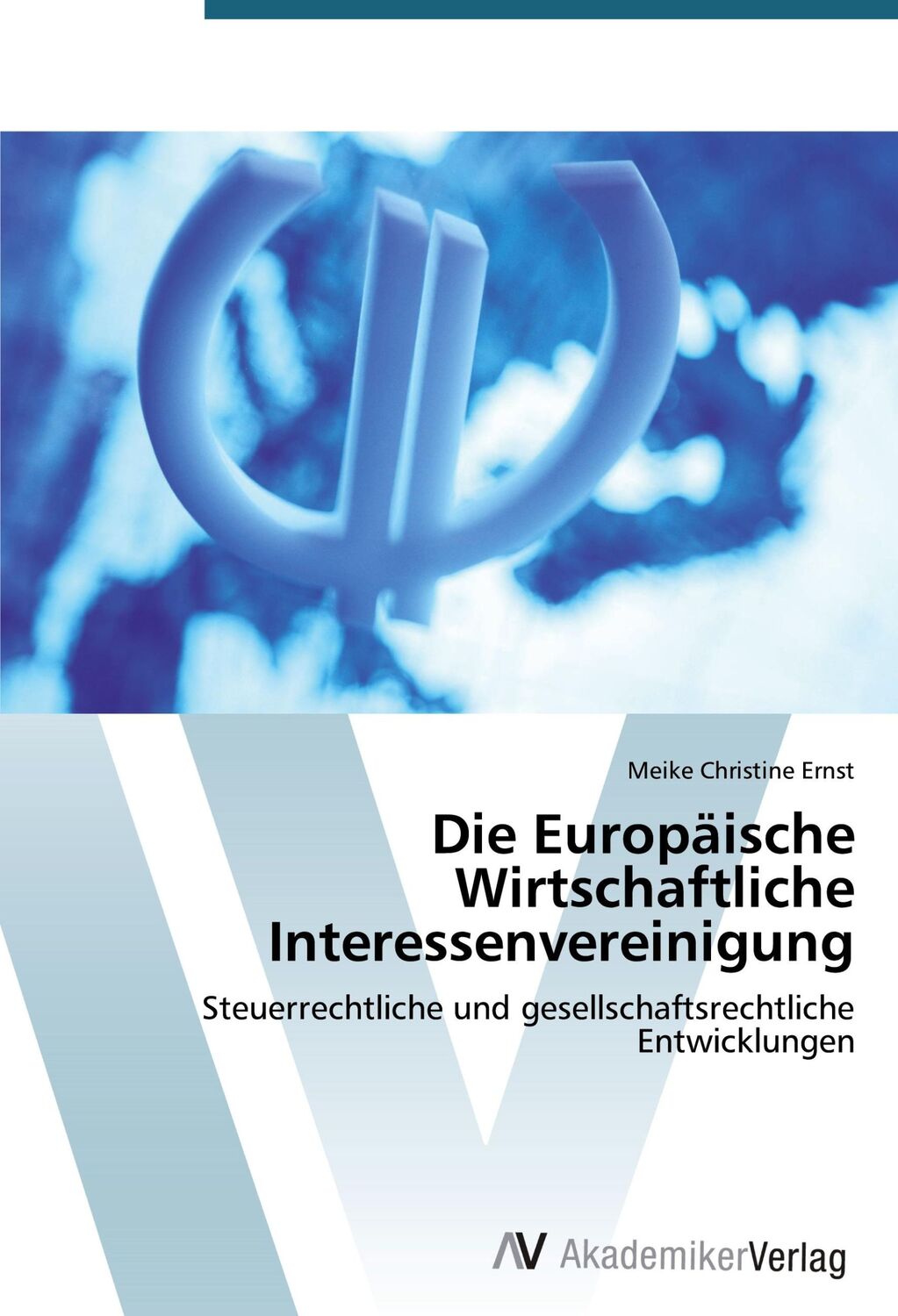 Meike Christine Ernst

Die Europäische Wirtschaftliche Interessenvereinigung

Steuerrechtliche und gesellschaftsrechtliche Entwicklungen

AV AkademikerVerlag